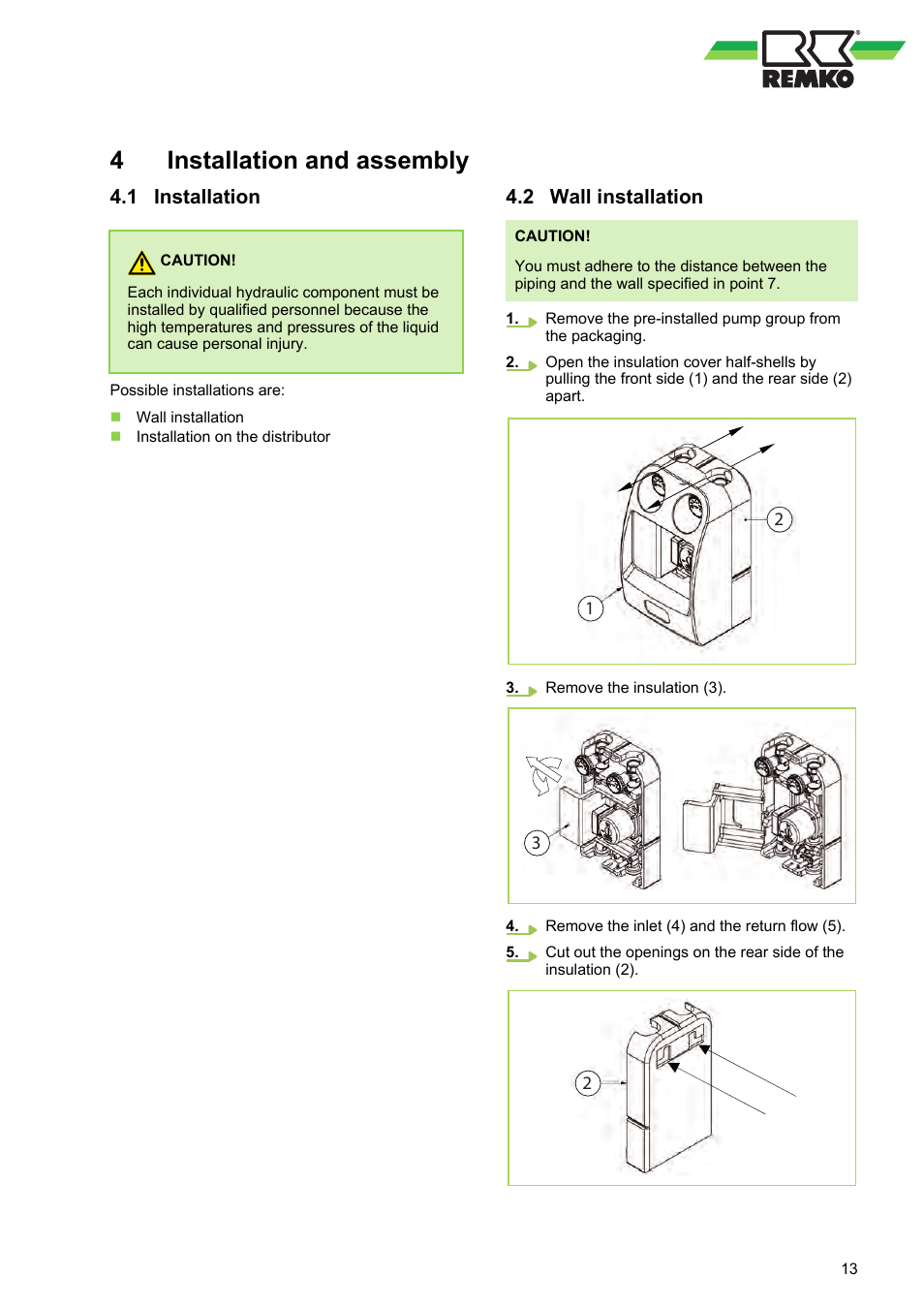 REMKO

4 Installation and assembly

4.1 Installation

CAUTION!

Each individual hydraulic component must be installed by qualified personnel because the high temperatures and pressures of the liquid can cause personal injury.

Possible installations are:

Wall installation

Installation on the distributor

4.2 Wall installation

CAUTION!

You must adhere to the distance between the piping and the wall specified in point 7.

1. Remove the pre-installed pump group from the packaging.

2. Open the insulation cover half-shells by pulling the front side (1) and the rear side (2) apart.

2

1

3. Remove the insulation (3).

3

4. Remove the inlet (4) and the return flow (5).

5. Cut out the openings on the rear side of the insulation (2).

2

13